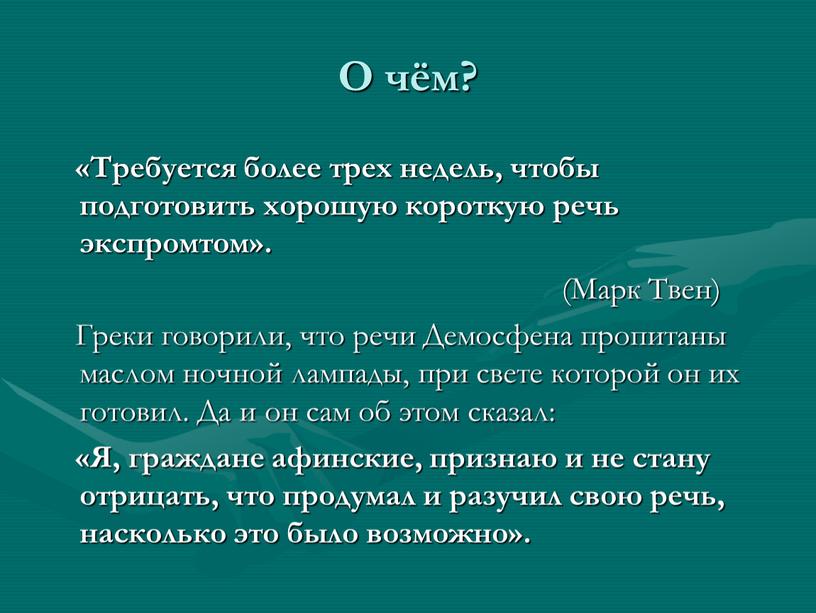 О чём?

«Требуется более трех недель, чтобы подготовить хорошую короткую речь экспромтом».

(Марк Твен)

Греки говорили, что речи Демосфена пропитаны маслом ночной лампады, при свете которой он их готовил. Да и он сам об этом сказал:

«Я, граждане афинские, признаю и не стану отрицать, что продумал и разучил свою речь, насколько это было возможно».